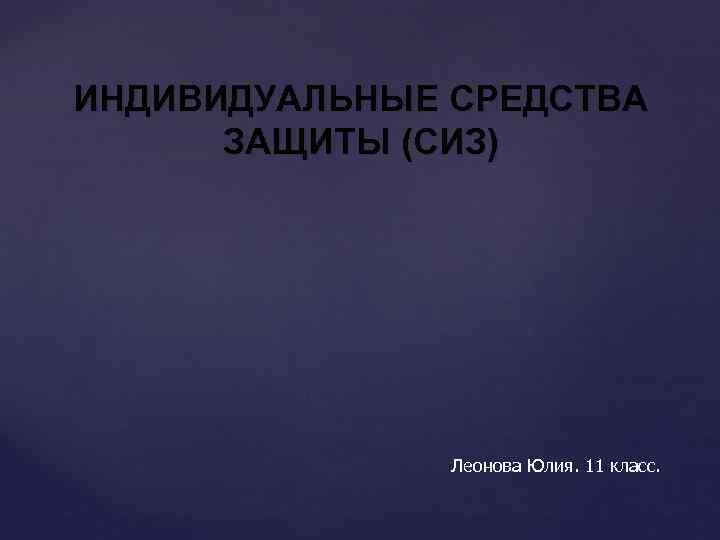 ИНДИВИДУАЛЬНЫЕ СРЕДСТВА ЗАЩИТЫ (СИЗ)

Леонова Юлия. 11 класс.